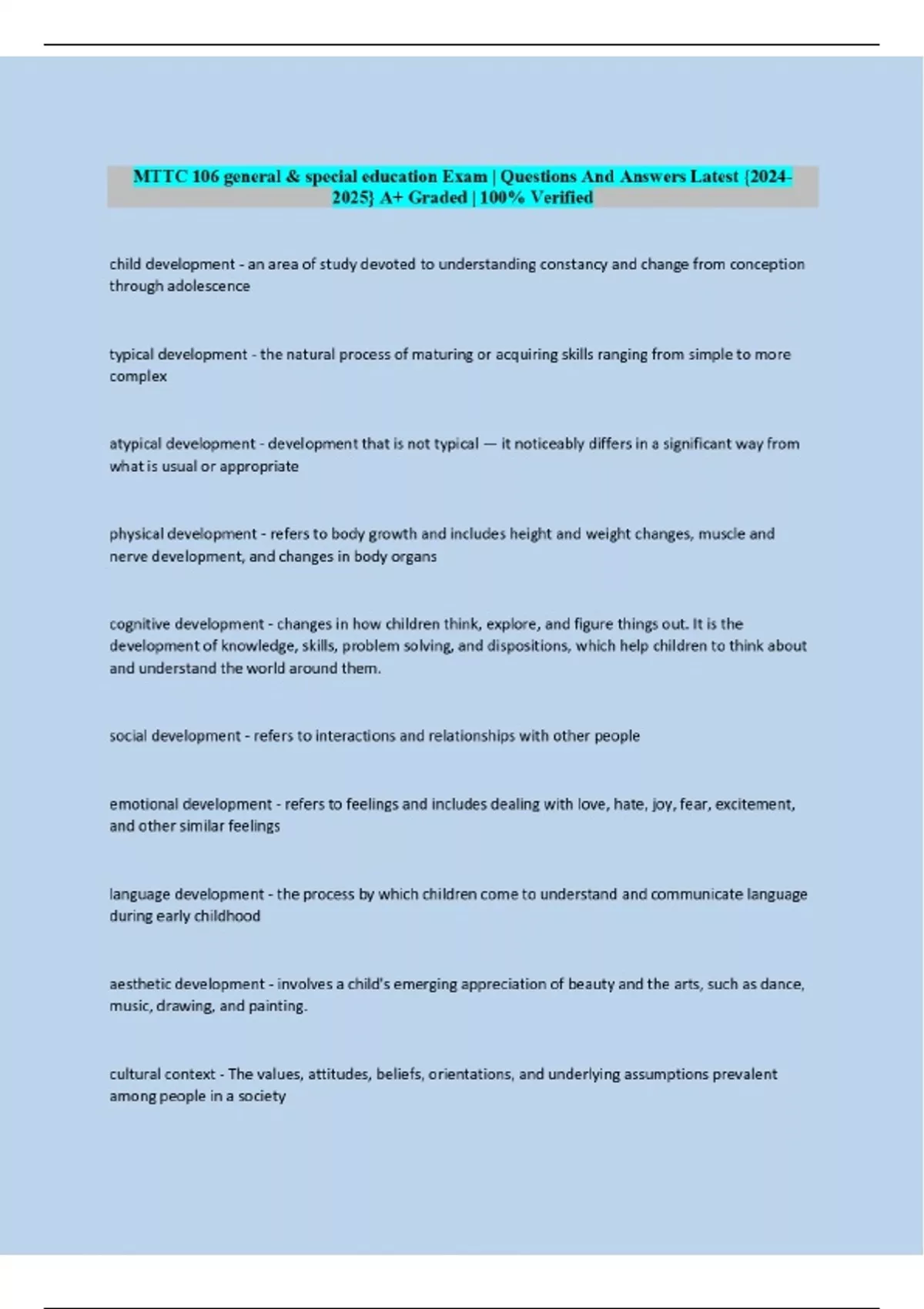 MTTC 106 general & special education Exam | Questions And Answers Latest {2024-2025} A+ Graded | 100% Verified

child development - an area of study devoted to understanding constancy and change from conception through adolescence

typical development - the natural process of maturing or acquiring skills ranging from simple to more complex

atypical development - development that is not typical — it noticeably differs in a significant way from what is usual or appropriate

physical development - refers to body growth and includes height and weight changes, muscle and nerve development, and changes in body organs

cognitive development - changes in how children think, explore, and figure things out. It is the development of knowledge, skills, problem solving, and dispositions, which help children to think about and understand the world around them.

social development - refers to interactions and relationships with other people

emotional development - refers to feelings and includes dealing with love, hate, joy, fear, excitement, and other similar feelings

language development - the process by which children come to understand and communicate language during early childhood

aesthetic development - involves a child's emerging appreciation of beauty and the arts, such as dance, music, drawing, and painting.

cultural context - The values, attitudes, beliefs, orientations, and underlying assumptions prevalent among people in a society